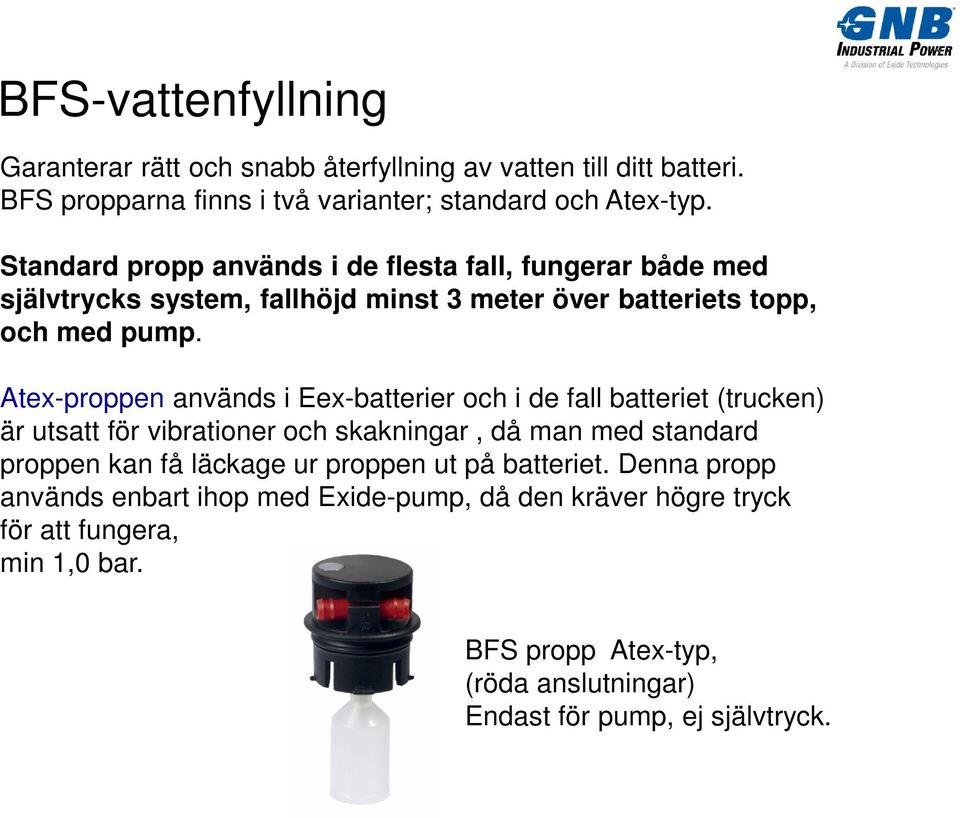 GNB
INDUSTRIAL POWER
A Division of Exide Technologies

BFS-vattenfyllning

Garanterar rätt och snabb återfyllning av vatten till ditt batteri. BFS propparna finns i två varianter; standard och Atex-typ.

Standard propp används i de flesta fall, fungerar både med självtrycks system, fallhöjd minst 3 meter över batteriets topp, och med pump.

Atex-proppen används i Eex-batterier och i de fall batteriet (trucken) är utsatt för vibrationer och skakningar , då man med standard proppen kan få läckage ur proppen ut på batteriet. Denna propp används enbart ihop med Exide-pump, då den kräver högre tryck för att fungera,
min 1,0 bar.

BFS propp Atex-typ,
(röda anslutningar)
Endast för pump, ej självtryck.